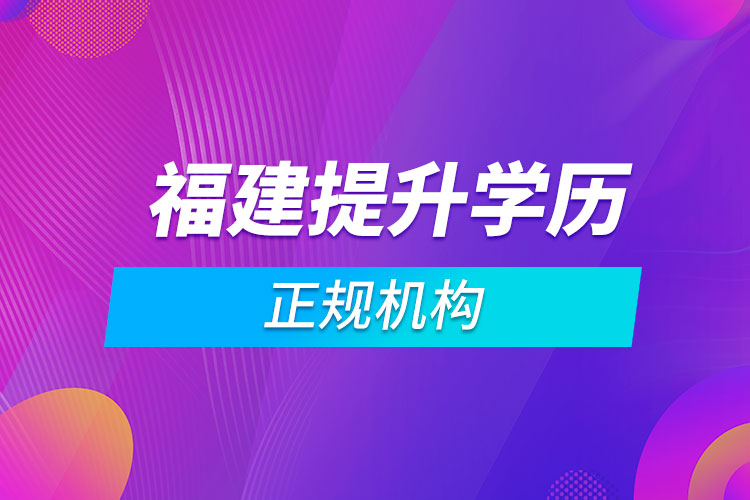 福建提升学历

正规机构